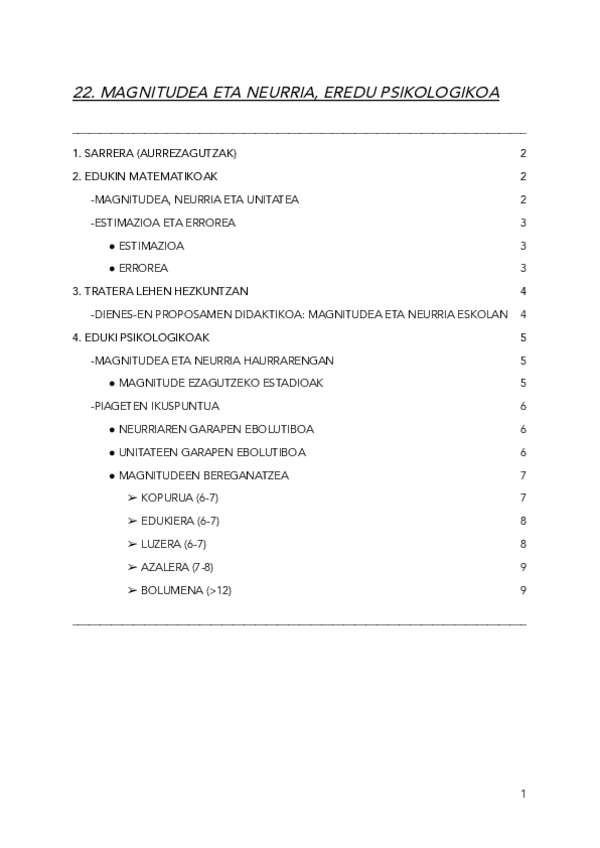 22. MAGNITUDEA ETA NEURRIA, EREDU PSIKOLOGIKOA

1. SARRERA (AURREZAGUTZAK) 2

2. EDUKIN MATEMATIKOAK 2

-MAGNITUDEA, NEURRIA ETA UNITATEA 2

-ESTIMAZIOA ETA ERROREA 3

● ESTIMAZIOA 3

● ERROREA 3

3. TRATERA LEHEN HEZKUNTZAN 4

-DIENES-EN PROPOSAMEN DIDAKTIKOA: MAGNITUDEA ETA NEURRIA ESKOLAN 4

4. EDUKI PSIKOLOGIKOAK 5

-MAGNITUDEA ETA NEURRIA HAURRARENGAN 5

● MAGNITUDE EZAGUTZEKO ESTADIOAK 5

-PIAGETEN IKUSPUNTUA 6

● NEURRIAREN GARAPEN EBOLUTIBOA 6

● UNITATEEN GARAPEN EBOLUTIBOA 6

● MAGNITUDEEN BEREGANATZEA 7

➢ KOPURUA (6-7) 7

➢ EDUKIERA (6-7) 8

➢ LUZERA (6-7) 8

➢ AZALERA (7-8) 9

➢ BOLUMENA (>12) 9

1